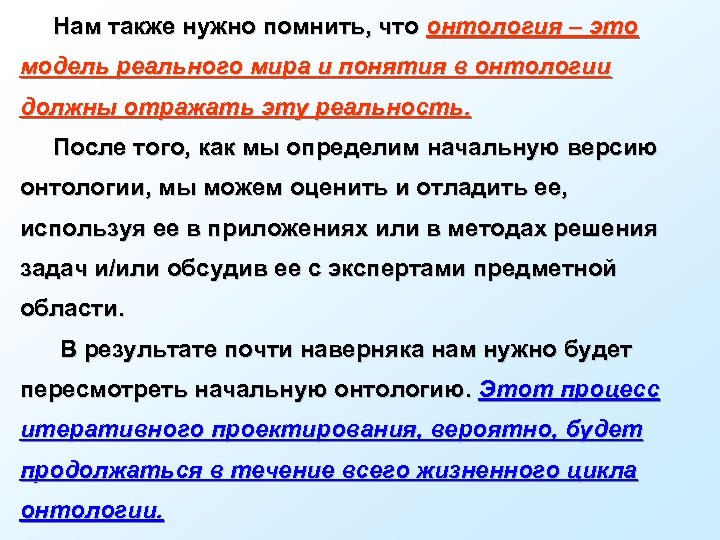 Нам также нужно помнить, что онтология – это модель реального мира и понятия в онтологии должны отражать эту реальность.

После того, как мы определим начальную версию онтологии, мы можем оценить и отладить ее, используя ее в приложениях или в методах решения задач и/или обсудив ее с экспертами предметной области.

В результате почти наверняка нам нужно будет пересмотреть начальную онтологию. Этот процесс итеративного проектирования, вероятно, будет продолжаться в течение всего жизненного цикла онтологии.